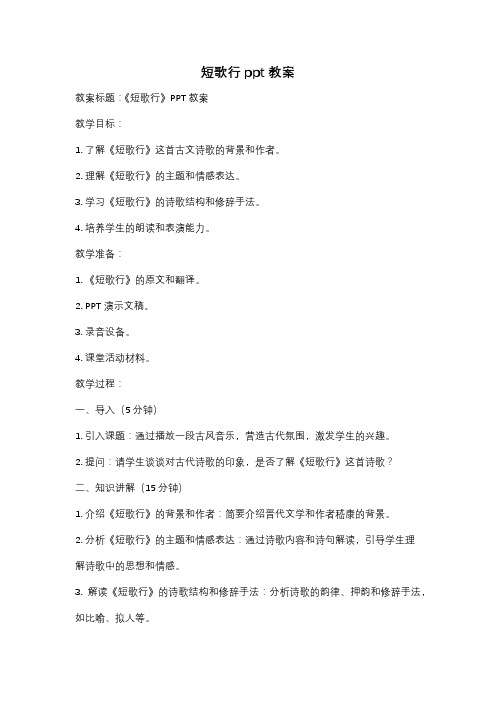 短歌行 ppt 教案

教案标题：《短歌行》PPT 教案

教学目标：

1. 了解《短歌行》这首古文诗歌的背景和作者。

2. 理解《短歌行》的主题和情感表达。

3. 学习《短歌行》的诗歌结构和修辞手法。

4. 培养学生的朗读和表演能力。

教学准备：

1. 《短歌行》的原文和翻译。

2. PPT 演示文稿。

3. 录音设备。

4. 课堂活动材料。

教学过程：

一、导入（5 分钟）

1. 引入课题：通过播放一段古风音乐，营造古代氛围，激发学生的兴趣。

2. 提问：请学生谈谈对古代诗歌的印象，是否了解《短歌行》这首诗歌？

二、知识讲解（15 分钟）

1. 介绍《短歌行》的背景和作者：简要介绍晋代文学和作者嵇康的背景。

2. 分析《短歌行》的主题和情感表达：通过诗歌内容和诗句解读，引导学生理解诗歌中的思想和情感。

3. 解读《短歌行》的诗歌结构和修辞手法：分析诗歌的韵律、押韵和修辞手法，如比喻、拟人等。